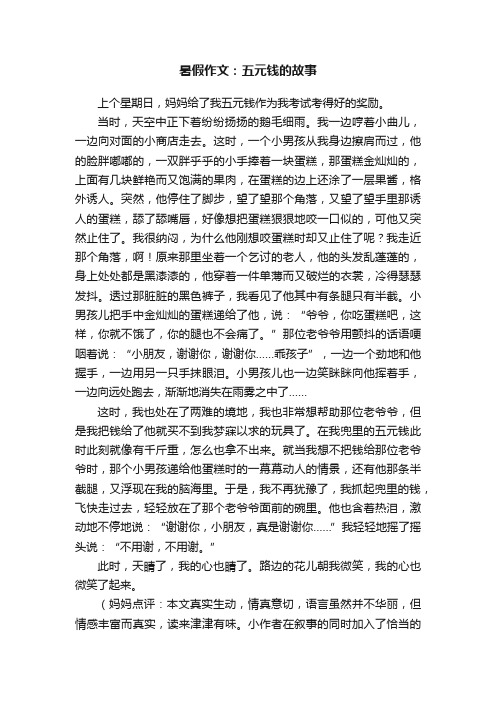 暑假作文：五元钱的故事

上个星期日，妈妈给了我五元钱作为我考试考得好的奖励。

当时，天空中正下着纷纷扬扬的鹅毛细雨。我一边哼着小曲儿，一边向对面的小商店走去。这时，一个小男孩从我身边擦肩而过，他的脸胖嘟嘟的，一双胖乎乎的小手捧着一块蛋糕，那蛋糕金灿灿的，上面有几块鲜艳而又饱满的果肉，在蛋糕的边上还涂了一层果酱，格外诱人。突然，他停住了脚步，望了望那个角落，又望了望手里那诱人的蛋糕，舔了舔嘴唇，好像想把蛋糕狠狠地咬一口似的，可他又突然止住了。我很纳闷，为什么他刚想咬蛋糕时却又止住了呢？我走近那个角落，啊！原来那里坐着一个乞讨的老人，他的头发乱蓬蓬的，身上处处都是黑漆漆的，他穿着一件单薄而又破烂的衣裳，冷得瑟瑟发抖。透过那脏脏的黑色裤子，我看见了他其中有条腿只有半截。小男孩儿把手中金灿灿的蛋糕递给了他，说：“爷爷，你吃蛋糕吧，这样，你就不饿了，你的腿也不会痛了。”那位老爷爷用颤抖的话语哽咽着说：“小朋友，谢谢你，谢谢你……乖孩子”，一边一个劲地和他握手，一边用另一只手抹眼泪。小男孩儿也一边笑眯眯向他挥着手，一边向远处跑去，渐渐地消失在雨雾之中了……

这时，我也处在了两难的境地，我也非常想帮助那位老爷爷，但是我把钱给了他就买不到我梦寐以求的玩具了。在我兜里的五元钱此时此刻就像有千斤重，怎么也拿不出来。就当我想不把钱给那位老爷爷时，那个小男孩递给他蛋糕时的一幕幕动人的情景，还有他那条半截腿，又浮现在我的脑海里。于是，我不再犹豫了，我抓起兜里的钱，飞快走过去，轻轻放在了那个老爷爷面前的碗里。他也含着热泪，激动地不停地说：“谢谢你，小朋友，真是谢谢你……”我轻轻地摇了摇头说：“不用谢，不用谢。”

此时，天晴了，我的心也晴了。路边的花儿朝我微笑，我的心也微笑了起来。

（妈妈点评：本文真实生动，情真意切，语言虽然并不华丽，但情感丰富而真实，读来津津有味。小作者在叙事的同时加入了恰当的